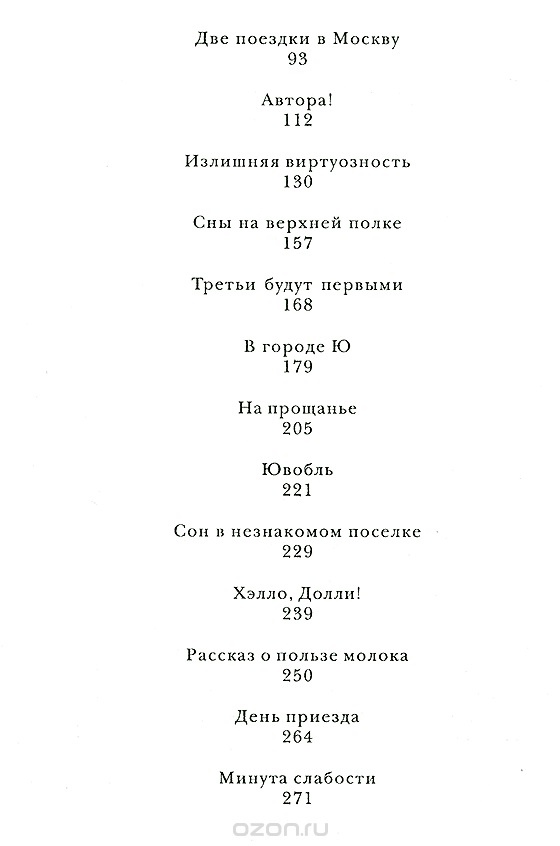 Две поездки в Москву
93

Автора!
112

Излишняя виртуозность
130

Сны на верхней полке
157

Третьи будут первыми
168

В городе Ю
179

На прощанье
205

Ювобль
221

Сон в незнакомом поселке
229

Хэлло, Долли!
239

Рассказ о пользе молока
250

День приезда
264

Минута слабости
271

ozon.ru